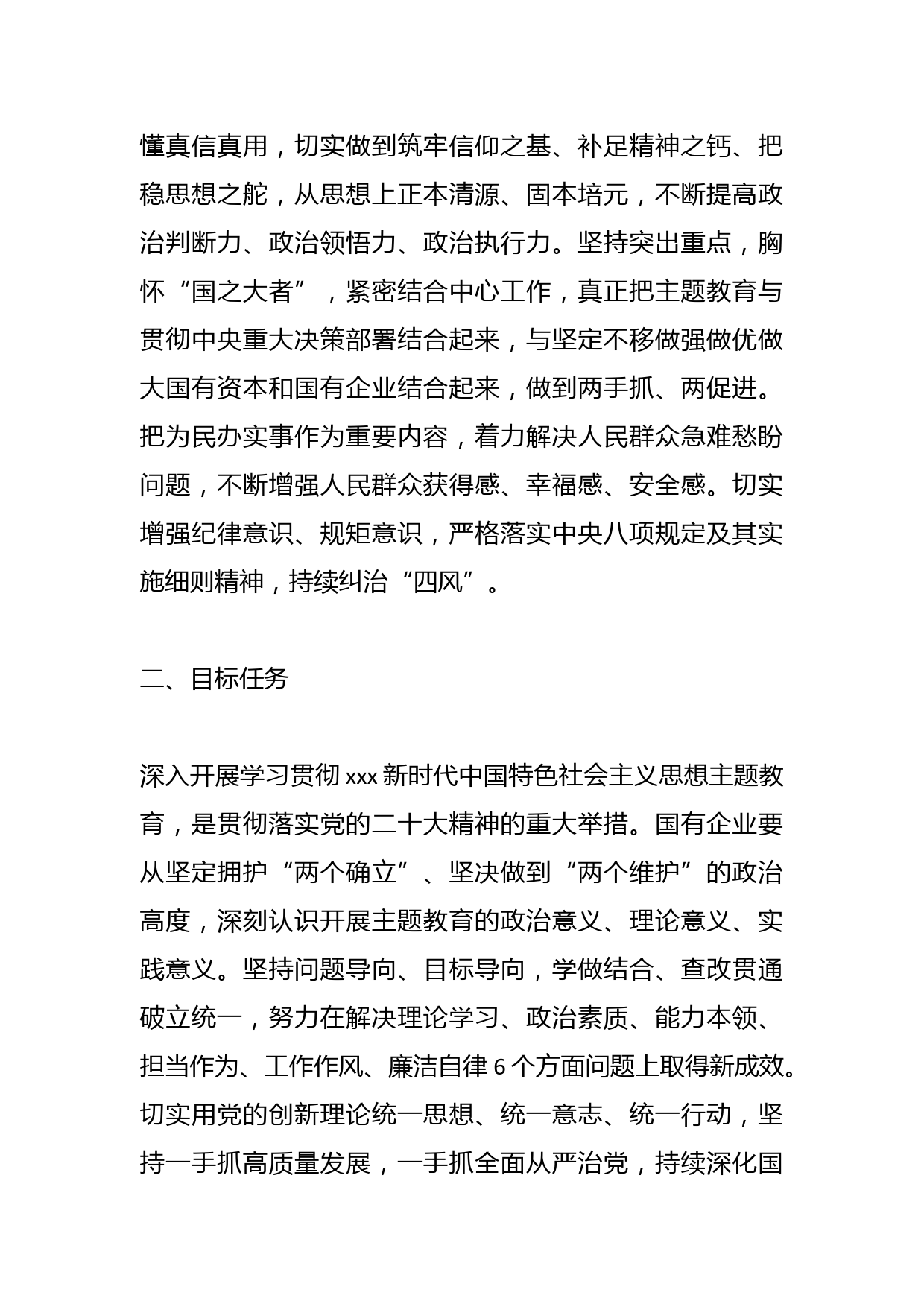 懂真信真用，切实做到筑牢信仰之基、补足精神之钙、把稳思想之舵，从思想上正本清源、固本培元，不断提高政治判断力、政治领悟力、政治执行力。坚持突出重点，胸怀“国之大者”，紧密结合中心工作，真正把主题教育与贯彻中央重大决策部署结合起来，与坚定不移做强做优做大国有资本和国有企业结合起来，做到两手抓、两促进。把为民办实事作为重要内容，着力解决人民群众急难愁盼问题，不断增强人民群众获得感、幸福感、安全感。切实增强纪律意识、规矩意识，严格落实中央八项规定及其实施细则精神，持续纠治“四风”。

二、目标任务

深入开展学习贯彻 xxx 新时代中国特色社会主义思想主题教育，是贯彻落实党的二十大精神的重大举措。国有企业要从坚定拥护“两个确立”、坚决做到“两个维护”的政治高度，深刻认识开展主题教育的政治意义、理论意义、实践意义。坚持问题导向、目标导向，学做结合、查改贯通破立统一，努力在解决理论学习、政治素质、能力本领、担当作为、工作作风、廉洁自律 6 个方面问题上取得新成效。切实用党的创新理论统一思想、统一意志、统一行动，坚持一手抓高质量发展，一手抓全面从严治党，持续深化国